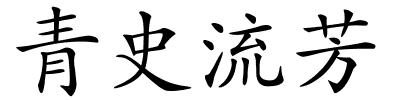 青史流芳